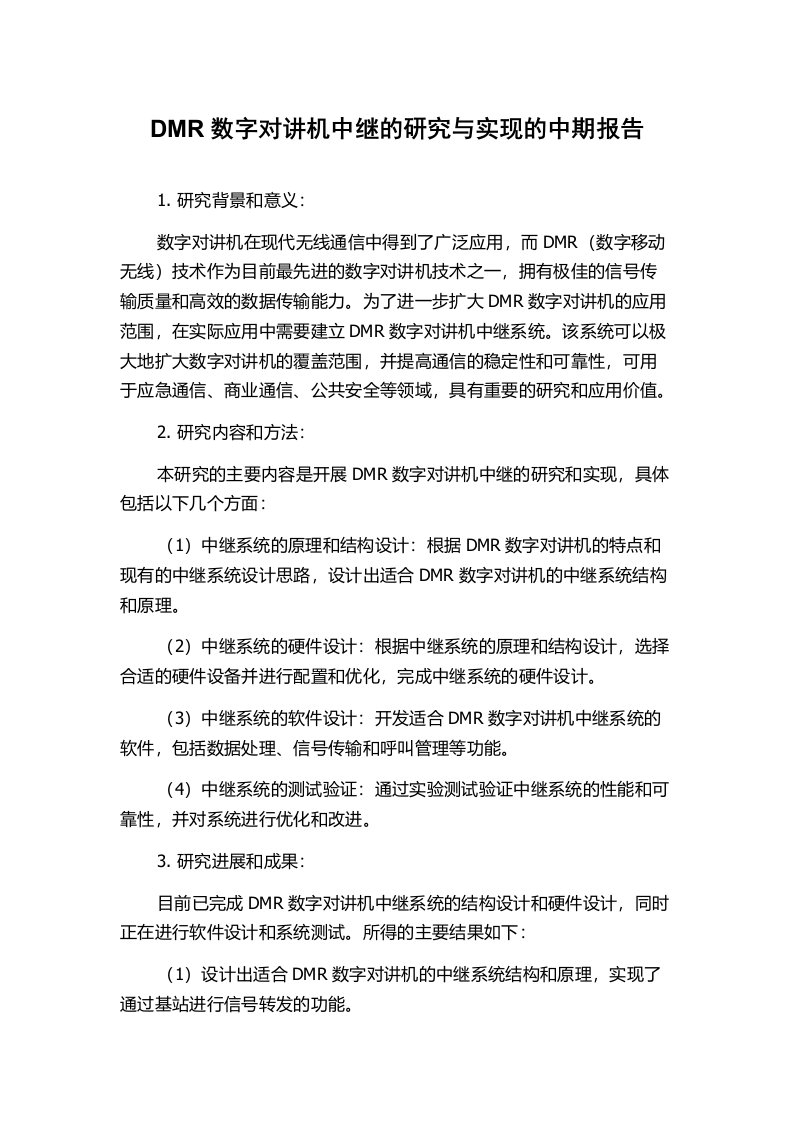 DMR 数字对讲机中继的研究与实现的中期报告

1. 研究背景和意义：

数字对讲机在现代无线通信中得到了广泛应用，而 DMR（数字移动无线）技术作为目前最先进的数字对讲机技术之一，拥有极佳的信号传输质量和高效的数据传输能力。为了进一步扩大 DMR 数字对讲机的应用范围，在实际应用中需要建立 DMR 数字对讲机中继系统。该系统可以极大地扩大数字对讲机的覆盖范围，并提高通信的稳定性和可靠性，可用于应急通信、商业通信、公共安全等领域，具有重要的研究和应用价值。

2. 研究内容和方法：

本研究的主要内容是开展 DMR 数字对讲机中继的研究和实现，具体包括以下几个方面：

（1）中继系统的原理和结构设计：根据 DMR 数字对讲机的特点和现有的中继系统设计思路，设计出适合 DMR 数字对讲机的中继系统结构和原理。

（2）中继系统的硬件设计：根据中继系统的原理和结构设计，选择合适的硬件设备并进行配置和优化，完成中继系统的硬件设计。

（3）中继系统的软件设计：开发适合 DMR 数字对讲机中继系统的软件，包括数据处理、信号传输和呼叫管理等功能。

（4）中继系统的测试验证：通过实验测试验证中继系统的性能和可靠性，并对系统进行优化和改进。

3. 研究进展和成果：

目前已完成 DMR 数字对讲机中继系统的结构设计和硬件设计，同时正在进行软件设计和系统测试。所得的主要结果如下：

（1）设计出适合 DMR 数字对讲机的中继系统结构和原理，实现了通过基站进行信号转发的功能。